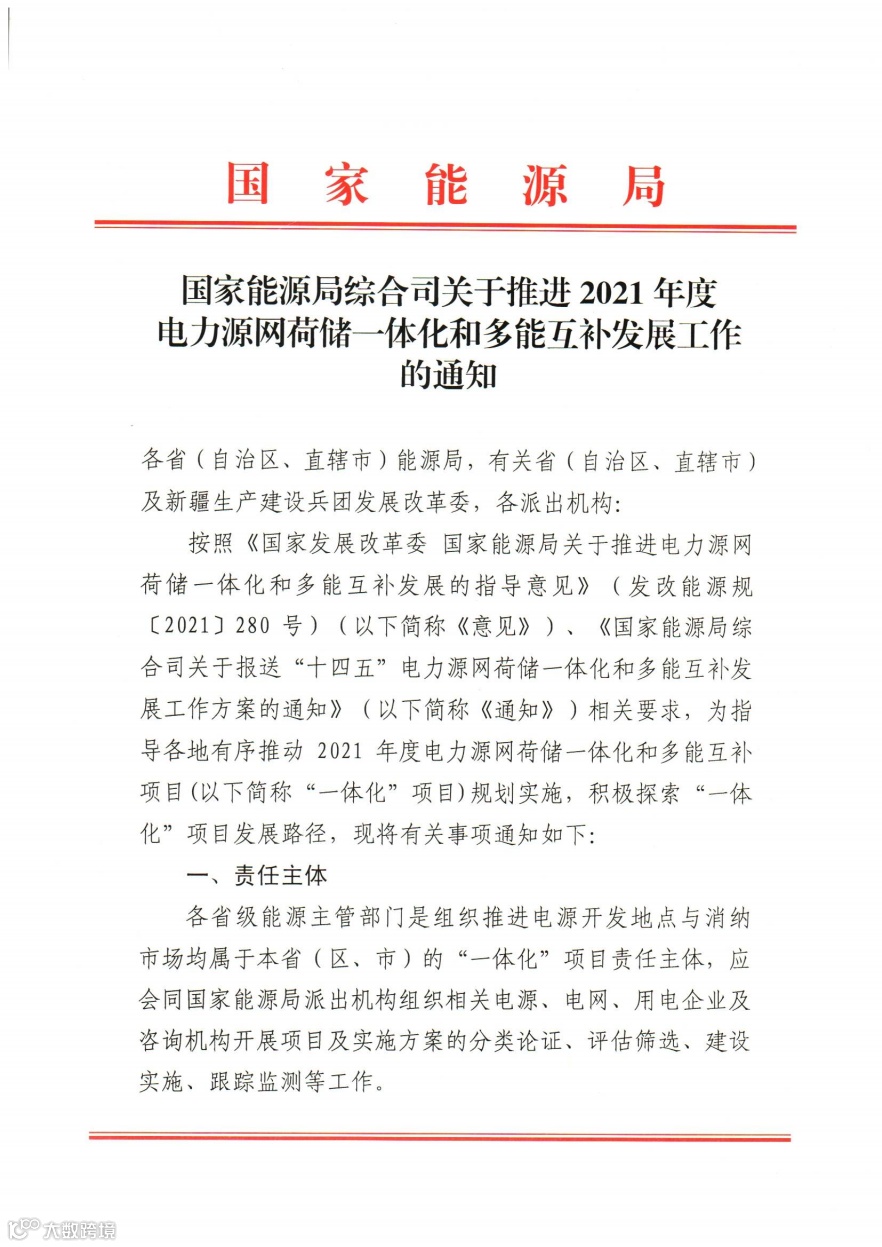 国家能源局

国家能源局综合司关于推进 2021 年度电力源网荷储一体化和多能互补发展工作的通知

各省（自治区、直辖市）能源局，有关省（自治区、直辖市）及新疆生产建设兵团发展改革委，各派出机构：

按照《国家发展改革委 国家能源局关于推进电力源网荷储一体化和多能互补发展的指导意见》（发改能源规〔2021〕280 号）（以下简称《意见》）、《国家能源局综合司关于报送“十四五”电力源网荷储一体化和多能互补发展工作方案的通知》（以下简称《通知》）相关要求，为指导各地有序推动 2021 年度电力源网荷储一体化和多能互补项目(以下简称“一体化”项目)规划实施，积极探索“一体化”项目发展路径，现将有关事项通知如下：

一、责任主体

各省级能源主管部门是组织推进电源开发地点与消纳市场均属于本省（区、市）的“一体化”项目责任主体，应会同国家能源局派出机构组织相关电源、电网、用电企业及咨询机构开展项目及实施方案的分类论证、评估筛选、建设实施、跟踪监测等工作。

大数跨境